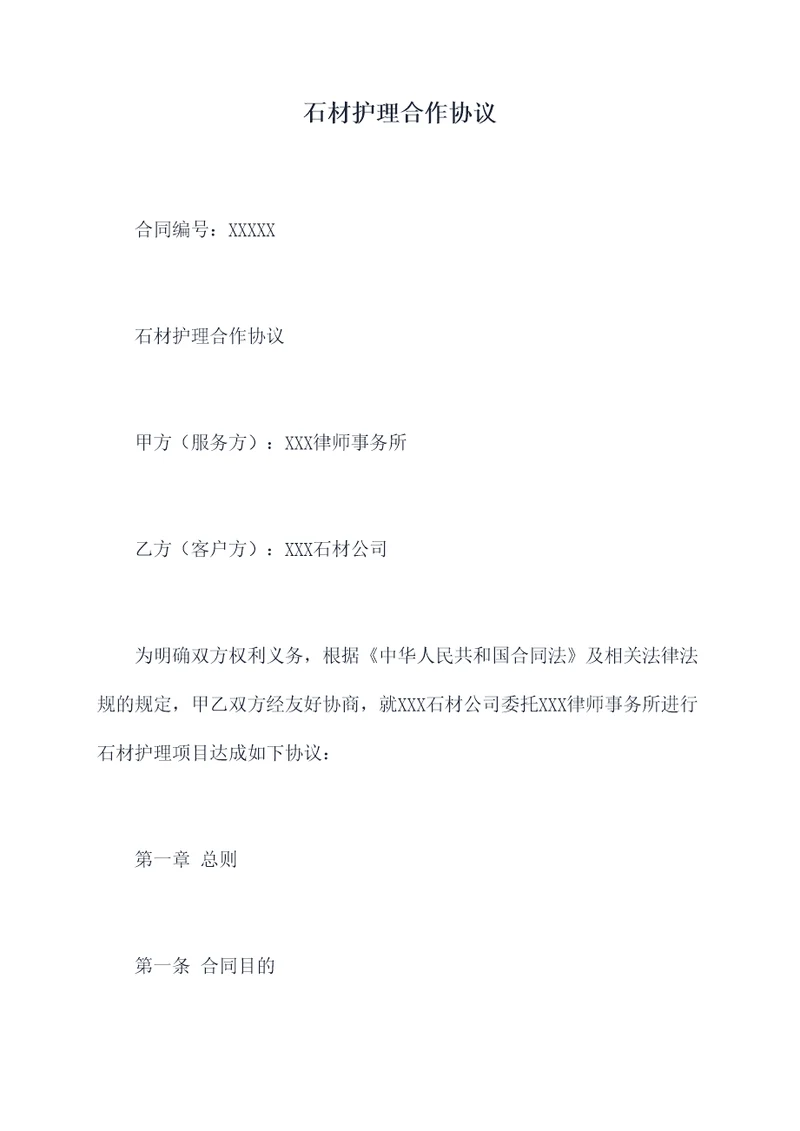 石材护理合作协议

合同编号：XXXXX

石材护理合作协议

甲方（服务方）：XXX律师事务所

乙方（客户方）：XXX石材公司

为明确双方权利义务，根据《中华人民共和国合同法》及相关法律法规的规定，甲乙双方经友好协商，就XXX石材公司委托XXX律师事务所进行石材护理项目达成如下协议：

第一章 总则

第一条 合同目的